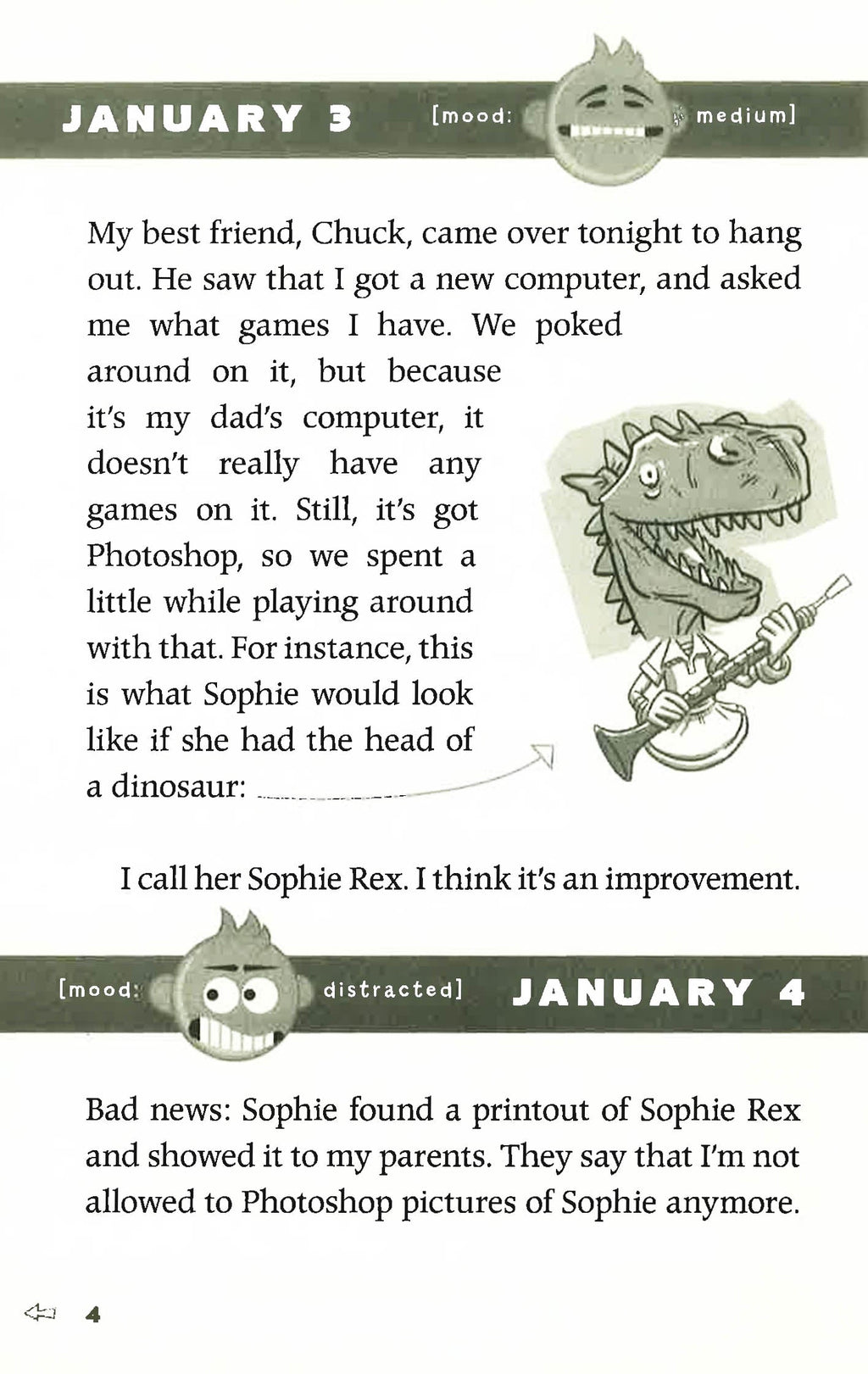 JANUARY 3 [mood: medium]

My best friend, Chuck, came over tonight to hang out. He saw that I got a new computer, and asked me what games I have. We poked around on it, but because it's my dad's computer, it doesn't really have any games on it. Still, it's got Photoshop, so we spent a little while playing around with that. For instance, this is what Sophie would look like if she had the head of a dinosaur:

I call her Sophie Rex. I think it's an improvement.

[mood: distracted] JANUARY 4

Bad news: Sophie found a printout of Sophie Rex and showed it to my parents. They say that I'm not allowed to Photoshop pictures of Sophie anymore.

4